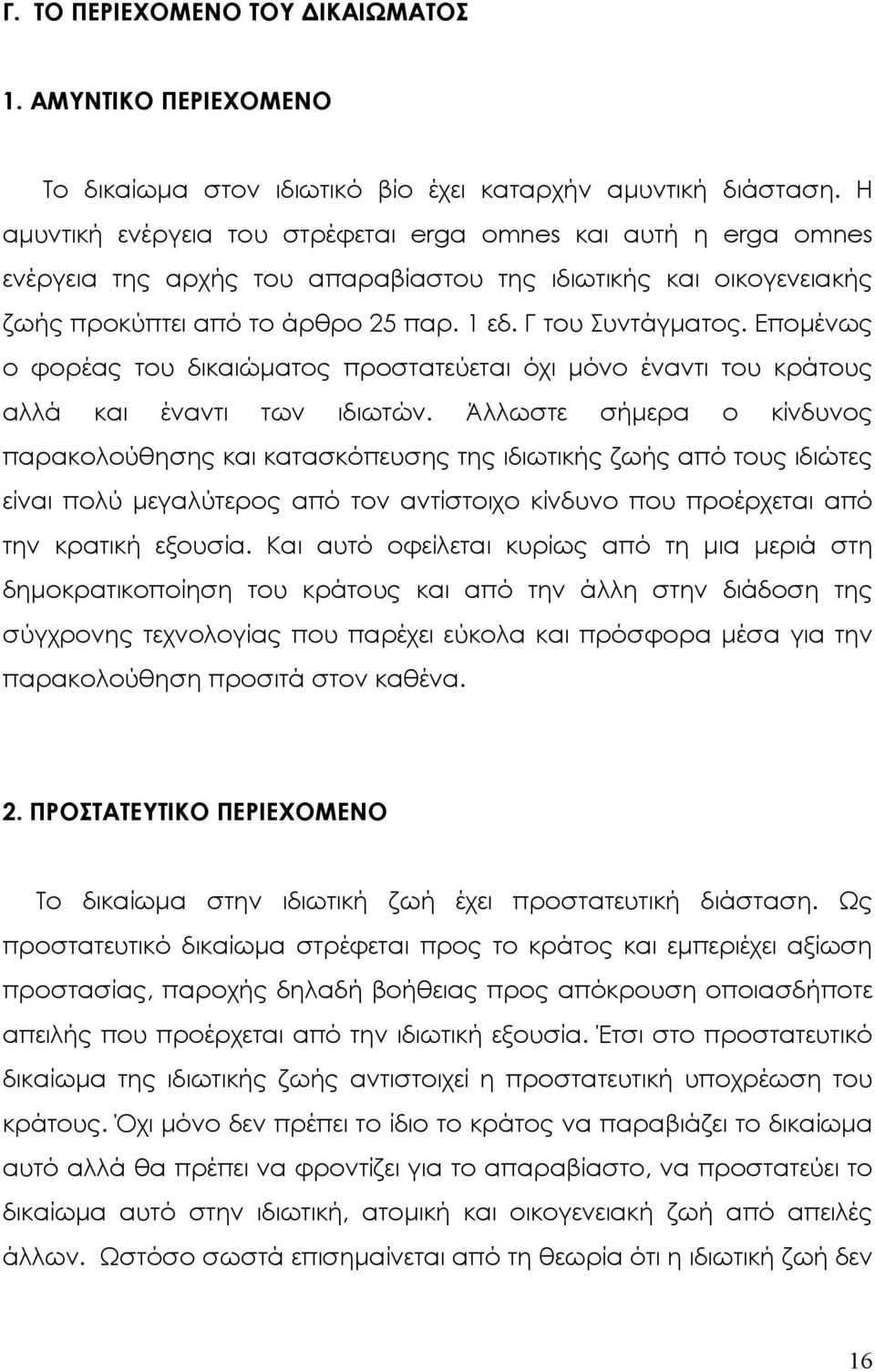 Γ. ΤΟ ΠΕΡΙΕΧΟΜΕΝΟ ΤΟΥ ΔΙΚΑΙΩΜΑΤΟΣ

1. ΑΜΥΝΤΙΚΟ ΠΕΡΙΕΧΟΜΕΝΟ

Το δικαίωμα στον ιδιωτικό βίο έχει καταρχήν αμυντική διάσταση. Η αμυντική ενέργεια του στρέφεται erga omnes και αυτή η erga omnes ενέργεια της αρχής του απαραβίαστου της ιδιωτικής και οικογενειακής ζωής προκύπτει από το άρθρο 25 παρ. 1 εδ. Γ του Συντάγματος. Επομένως ο φορέας του δικαιώματος προστατεύεται όχι μόνο έναντι του κράτους αλλά και έναντι των ιδιωτών. Άλλωστε σήμερα ο κίνδυνος παρακολούθησης και κατασκόπευσης της ιδιωτικής ζωής από τους ιδιώτες είναι πολύ μεγαλύτερος από τον αντίστοιχο κίνδυνο που προέρχεται από την κρατική εξουσία. Και αυτό οφείλεται κυρίως από τη μια μεριά στη δημοκρατικοποίηση του κράτους και από την άλλη στην διάδοση της σύγχρονης τεχνολογίας που παρέχει εύκολα και πρόσφορα μέσα για την παρακολούθηση προσιτά στον καθένα.

2. ΠΡΟΣΤΑΤΕΥΤΙΚΟ ΠΕΡΙΕΧΟΜΕΝΟ

Το δικαίωμα στην ιδιωτική ζωή έχει προστατευτική διάσταση. Ως προστατευτικό δικαίωμα στρέφεται προς το κράτος και εμπεριέχει αξίωση προστασίας, παροχής δηλαδή βοήθειας προς απόκρουση οποιασδήποτε απειλής που προέρχεται από την ιδιωτική εξουσία. Έτσι στο προστατευτικό δικαίωμα της ιδιωτικής ζωής αντιστοιχεί η προστατευτική υποχρέωση του κράτους. Όχι μόνο δεν πρέπει το ίδιο το κράτος να παραβιάζει το δικαίωμα αυτό αλλά θα πρέπει να φροντίζει για το απαραβίαστο, να προστατεύει το δικαίωμα αυτό στην ιδιωτική, ατομική και οικογενειακή ζωή από απειλές άλλων. Ωστόσο σωστά επισημαίνεται από τη θεωρία ότι η ιδιωτική ζωή δεν

16